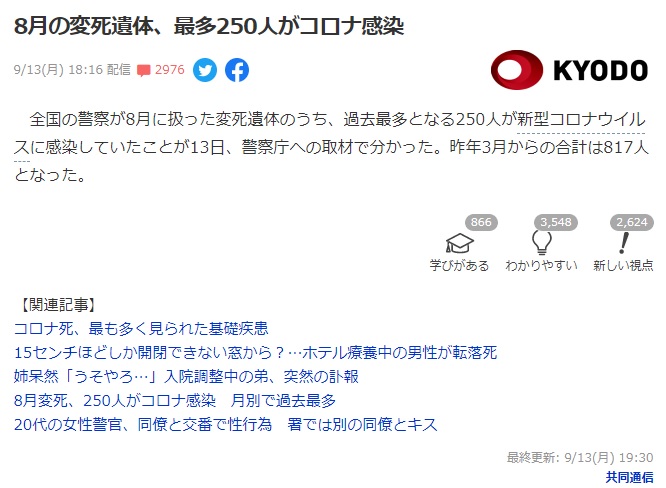 8月の変死遺体、最多250人がコロナ感染

9/13(月) 18:16 配信 2976

KYODO

全国の警察が8月に扱った変死遺体のうち、過去最多となる250人が新型コロナウイルスに感染していたことが13日、警察庁への取材で分かった。昨年3月からの合計は817人となった。

866
学びがある

3,548
わかりやすい

2,624
新しい視点

【関連記事】
コロナ死、最も多く見られた基礎疾患
15センチほどしか開閉できない窓から？…ホテル療養中の男性が転落死
姉呆然「うそやろ…」入院調整中の弟、突然の訃報
8月変死、250人がコロナ感染　月別で過去最多
20代の女性警官、同僚と交番で性行為　署では別の同僚とキス

最終更新: 9/13(月) 19:30
共同通信